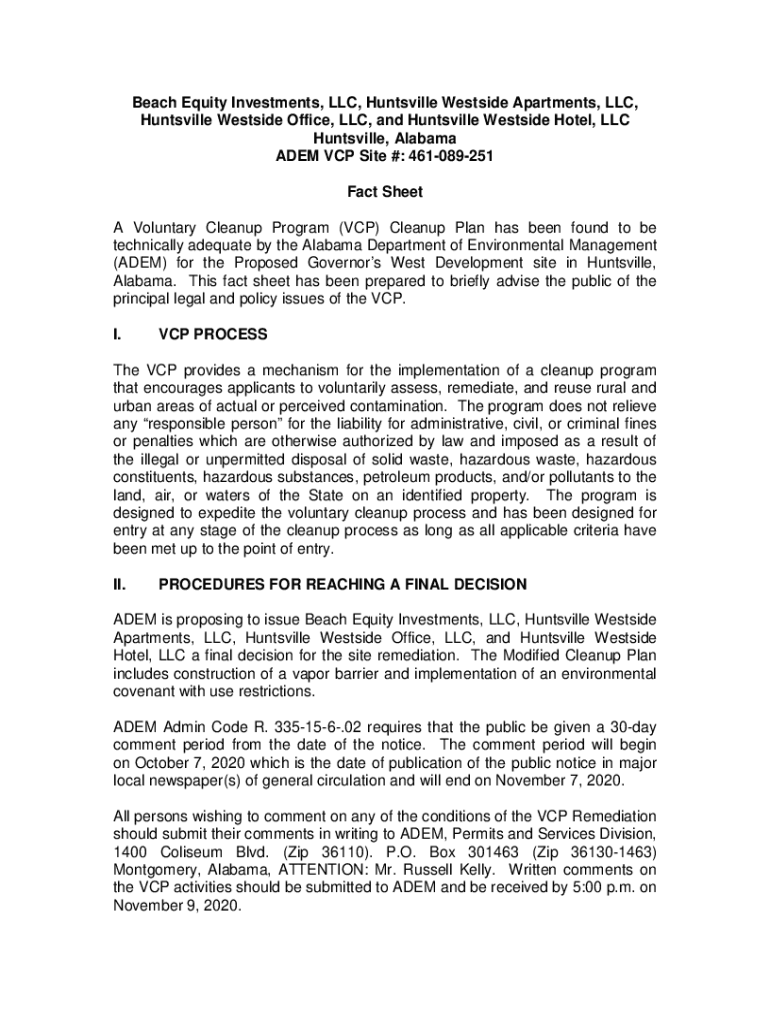 Beach Equity Investments, LLC, Huntsville Westside Apartments, LLC, Huntsville Westside Office, LLC, and Huntsville Westside Hotel, LLC
Huntsville, Alabama
ADEM VCP Site #: 461-089-251

Fact Sheet

A Voluntary Cleanup Program (VCP) Cleanup Plan has been found to be technically adequate by the Alabama Department of Environmental Management (ADEM) for the Proposed Governor's West Development site in Huntsville, Alabama. This fact sheet has been prepared to briefly advise the public of the principal legal and policy issues of the VCP.

I. VCP PROCESS

The VCP provides a mechanism for the implementation of a cleanup program that encourages applicants to voluntarily assess, remediate, and reuse rural and urban areas of actual or perceived contamination. The program does not relieve any "responsible person" for the liability for administrative, civil, or criminal fines or penalties which are otherwise authorized by law and imposed as a result of the illegal or unpermitted disposal of solid waste, hazardous waste, hazardous constituents, hazardous substances, petroleum products, and/or pollutants to the land, air, or waters of the State on an identified property. The program is designed to expedite the voluntary cleanup process and has been designed for entry at any stage of the cleanup process as long as all applicable criteria have been met up to the point of entry.

II. PROCEDURES FOR REACHING A FINAL DECISION

ADEM is proposing to issue Beach Equity Investments, LLC, Huntsville Westside Apartments, LLC, Huntsville Westside Office, LLC, and Huntsville Westside Hotel, LLC a final decision for the site remediation. The Modified Cleanup Plan includes construction of a vapor barrier and implementation of an environmental covenant with use restrictions.

ADEM Admin Code R. 335-15-6-.02 requires that the public be given a 30-day comment period from the date of the notice. The comment period will begin on October 7, 2020 which is the date of publication of the public notice in major local newspaper(s) of general circulation and will end on November 7, 2020.

All persons wishing to comment on any of the conditions of the VCP Remediation should submit their comments in writing to ADEM, Permits and Services Division, 1400 Coliseum Blvd. (Zip 36110). P.O. Box 301463 (Zip 36130-1463) Montgomery, Alabama, ATTENTION: Mr. Russell Kelly. Written comments on the VCP activities should be submitted to ADEM and be received by 5:00 p.m. on November 9, 2020.